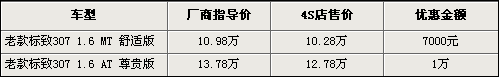 | 车型 | 厂商指导价 | 4S店售价 | 优惠金额 |
|---|---|---|---|
| 老款标致307 1.6 MT 舒适版 | 10.98万 | 10.28万 | 7000元 |
| 老款标致307 1.6 AT 尊贵版 | 13.78万 | 12.78万 | 1万 |